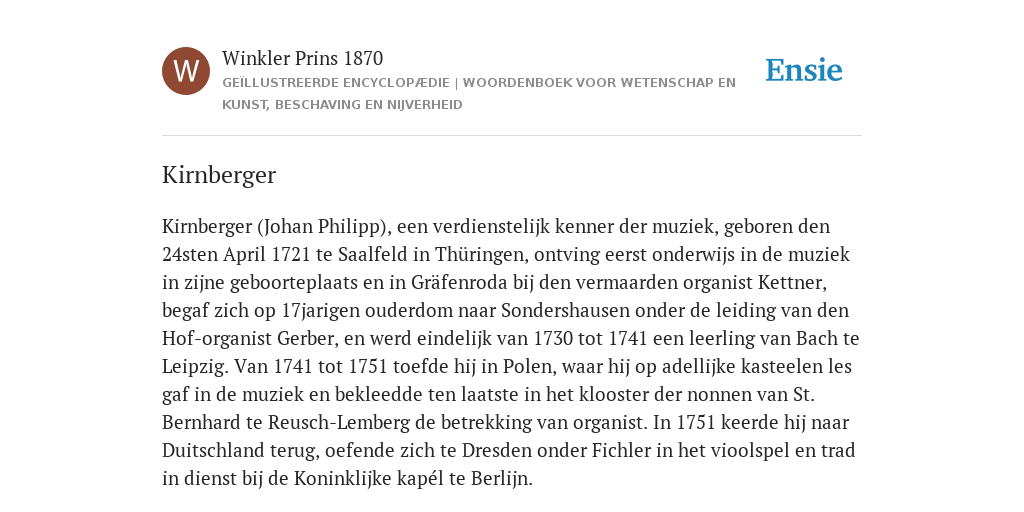 W

Winkler Prins 1870

GEÏLLUSTREERDE ENCYCLOPÆDIE | WOORDENBOEK VOOR WETENSCHAP EN KUNST, BESCHAVING EN NIJVERHEID

Ensie

Kirnberger

Kirnberger (Johan Philipp), een verdienstelijk kenner der muziek, geboren den 24sten April 1721 te Saalfeld in Thüringen, ontving eerst onderwijs in de muziek in zijne geboorteplaats en in Gräfenroda bij den vermaarden organist Kettner, begaf zich op 17jarigen ouderdom naar Sondershausen onder de leiding van den Hof-organist Gerber, en werd eindelijk van 1730 tot 1741 een leerling van Bach te Leipzig. Van 1741 tot 1751 toefde hij in Polen, waar hij op adellijke kasteelen les gaf in de muziek en bekleedde ten laatste in het klooster der nonnen van St. Bernhard te Reusch-Lemberg de betrekking van organist. In 1751 keerde hij naar Duitschland terug, oefende zich te Dresden onder Fichler in het vioolspel en trad in dienst bij de Koninklijke kapél te Berlijn.